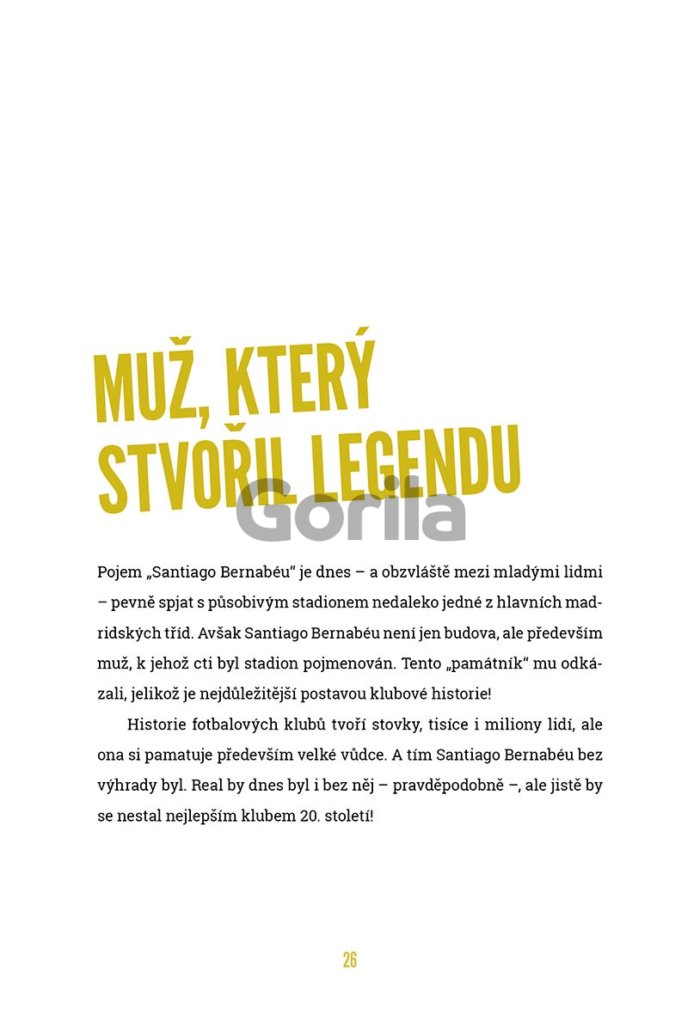 MUŽ, KTERÝ STVOŘIL LEGENDU

Gorila

Pojem „Santiago Bernabéu“ je dnes – a obzvláště mezi mladými lidmi – pevně spjat s působivým stadionem nedaleko jedné z hlavních madridských tříd. Avšak Santiago Bernabéu není jen budova, ale především muž, k jehož cti byl stadion pojmenován. Tento „památník“ mu odkázali, jelikož je nejdůležitější postavou klubové historie!

Historie fotbalových klubů tvoří stovky, tisíce i miliony lidí, ale ona si pamatuje především velké vůdce. A tím Santiago Bernabéu bez výhrady byl. Real by dnes byl i bez něj – pravděpodobně –, ale jistě by se nestal nejlepším klubem 20. století!

26